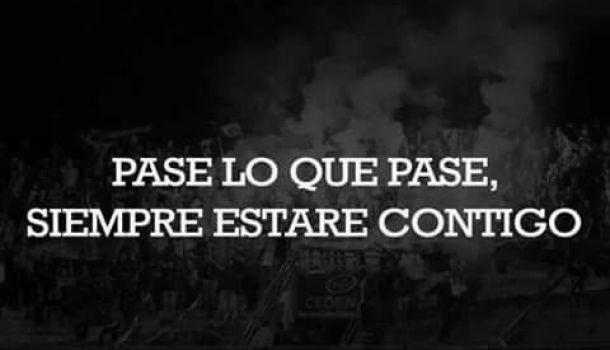 PASE LO QUE PASE,
SIEMPRE ESTARE CONTIGO